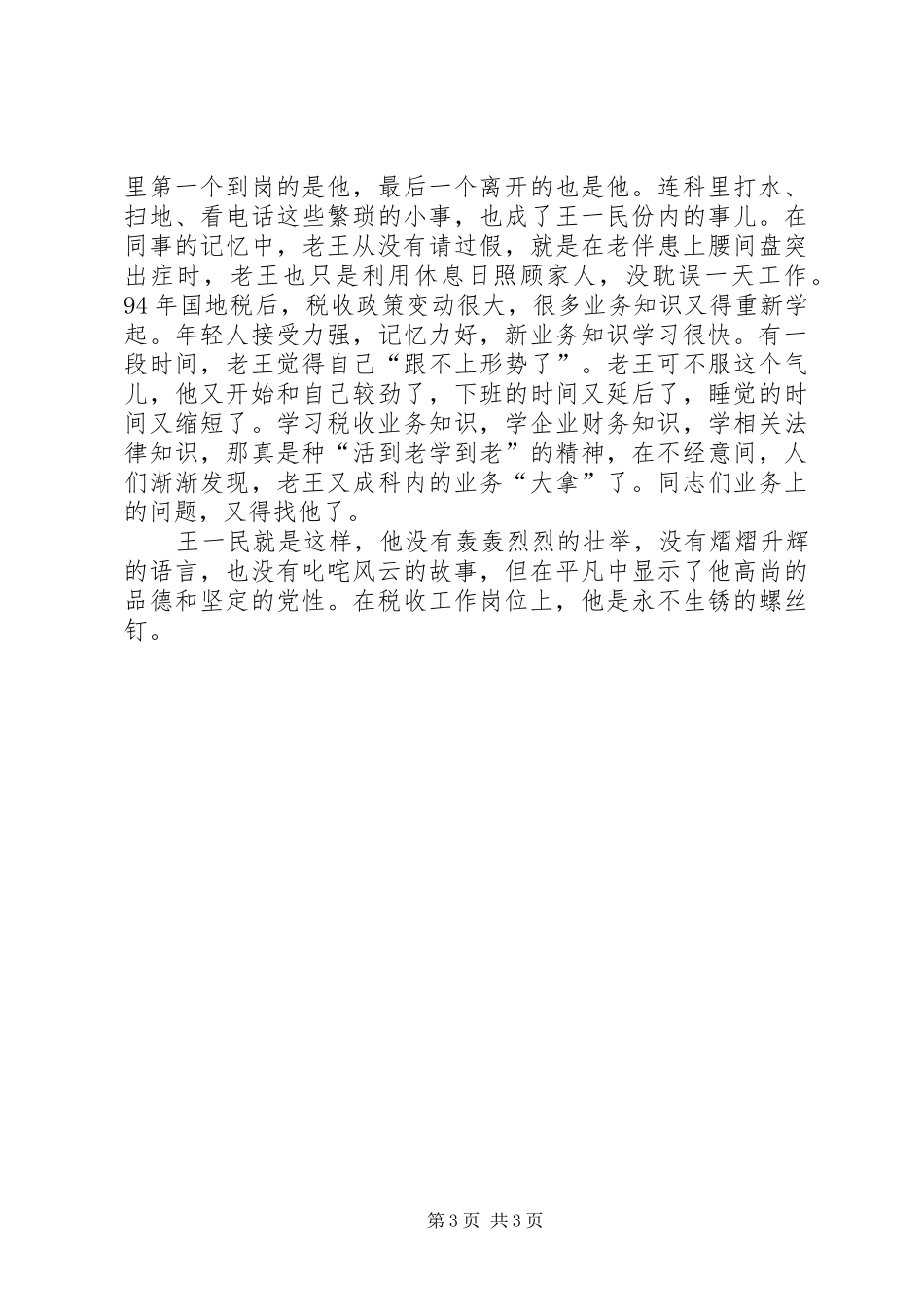 里第一个到岗的是他，最后一个离开的也是他。连科里打水、扫地、看电话这些繁琐的小事，也成了王一民份内的事儿。在同事的记忆中，老王从没有请过假，就是在老伴患上腰间盘突出症时，老王也只是利用休息日照顾家人，没耽误一天工作。94年国地税后，税收政策变动很大，很多业务知识又得重新学起。年轻人接受力强，记忆力好，新业务知识学习很快。有一段时间，老王觉得自己“跟不上形势了”。老王可不服这个气儿，他又开始和自己较劲了，下班的时间又延后了，睡觉的时间又缩短了。学习税收业务知识，学企业财务知识，学相关法律知识，那真是种“活到老学到老”的精神，在不经意间，人们渐渐发现，老王又成科内的业务“大拿”了。同志们业务上的问题，又得找他了。

王一民就是这样，他没有轰轰烈烈的壮举，没有熠熠升辉的语言，也没有叱咤风云的故事，但在平凡中显示了他高尚的品德和坚定的党性。在税收工作岗位上，他是永不生锈的螺丝钉。

第3页 共3页